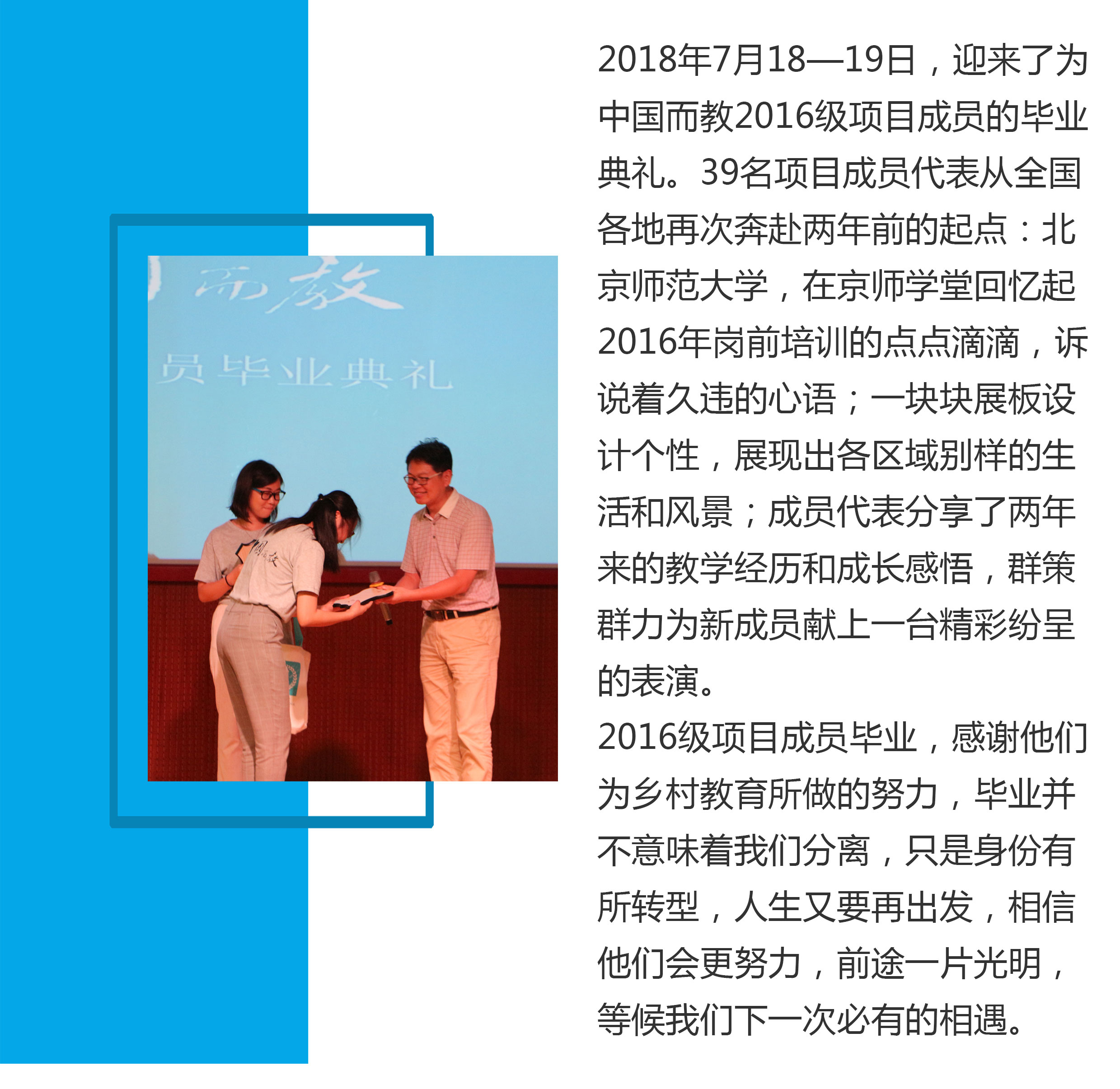 而教

员毕业典礼

2018年7月18—19日，迎来了为中国而教2016级项目成员的毕业典礼。39名项目成员代表从全国各地再次奔赴两年前的起点：北京师范大学，在京师学堂回忆起2016年岗前培训的点点滴滴，诉说着久违的心语；一块块展板设计个性，展现出各区域别样的生活和风景；成员代表分享了两年来的教学经历和成长感悟，群策群力为新成员献上一台精彩纷呈的表演。

2016级项目成员毕业，感谢他们为乡村教育所做的努力，毕业并不意味着我们分离，只是身份有所转型，人生又要再出发，相信他们会更努力，前途一片光明，等候我们下一次必有的相遇。